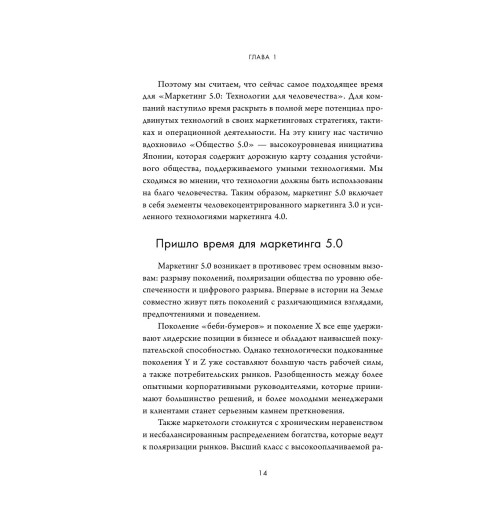 ГЛАВА 1

Поэтому мы считаем, что сейчас самое подходящее время для «Маркетинг 5.0: Технологии для человечества». Для компаний наступило время раскрыть в полной мере потенциал продвинутых технологий в своих маркетинговых стратегиях, тактиках и операционной деятельности. На эту книгу нас частично вдохновило «Общество 5.0» — высокоуровневая инициатива Японии, которая содержит дорожную карту создания устойчивого общества, поддерживаемого умными технологиями. Мы сходимся во мнении, что технологии должны быть использованы на благо человечества. Таким образом, маркетинг 5.0 включает в себя элементы человекоцентрированного маркетинга 3.0 и усиленного технологиями маркетинга 4.0.

Пришло время для маркетинга 5.0

Маркетинг 5.0 возникает в противовес трем основным вызовам: разрыву поколений, поляризации общества по уровню обеспеченности и цифрового разрыва. Впервые в истории на Земле совместно живут пять поколений с различающимися взглядами, предпочтениями и поведением.

Поколение «беби-бумеров» и поколение X все еще удерживают лидерские позиции в бизнесе и обладают наивысшей покупательской способностью. Однако технологически подкованные поколения Y и Z уже составляют большую часть рабочей силы, а также потребительских рынков. Разобщенность между более опытными корпоративными руководителями, которые принимают большинство решений, и более молодыми менеджерами и клиентами станет серьезным камнем преткновения.

Также маркетологи столкнутся с хроническим неравенством и несбалансированным распределением богатства, которые ведут к поляризации рынков. Высший класс с высокооплачиваемой ра-

14